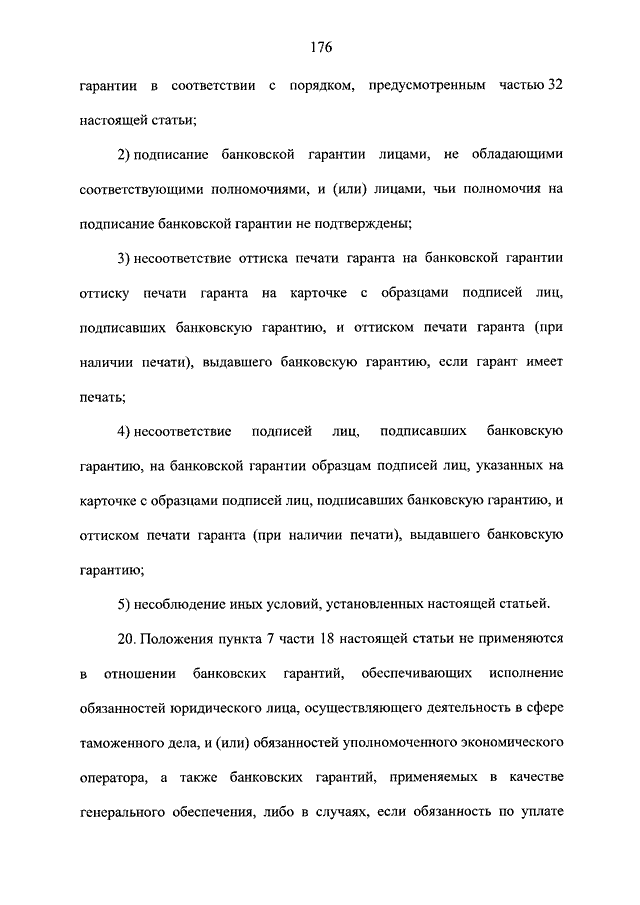 176

гарантии в соответствии с порядком, предусмотренным частью 32 настоящей статьи;

2) подписание банковской гарантии лицами, не обладающими соответствующими полномочиями, и (или) лицами, чьи полномочия на подписание банковской гарантии не подтверждены;

3) несоответствие оттиска печати гаранта на банковской гарантии оттиску печати гаранта на карточке с образцами подписей лиц, подписавших банковскую гарантию, и оттиском печати гаранта (при наличии печати), выдавшего банковскую гарантию, если гарант имеет печать;

4) несоответствие подписей лиц, подписавших банковскую гарантию, на банковской гарантии образцам подписей лиц, указанных на карточке с образцами подписей лиц, подписавших банковскую гарантию, и оттиском печати гаранта (при наличии печати), выдавшего банковскую гарантию;

5) несоблюдение иных условий, установленных настоящей статьей.

20. Положения пункта 7 части 18 настоящей статьи не применяются в отношении банковских гарантий, обеспечивающих исполнение обязанностей юридического лица, осуществляющего деятельность в сфере таможенного дела, и (или) обязанностей уполномоченного экономического оператора, а также банковских гарантий, применяемых в качестве генерального обеспечения, либо в случаях, если обязанность по уплате